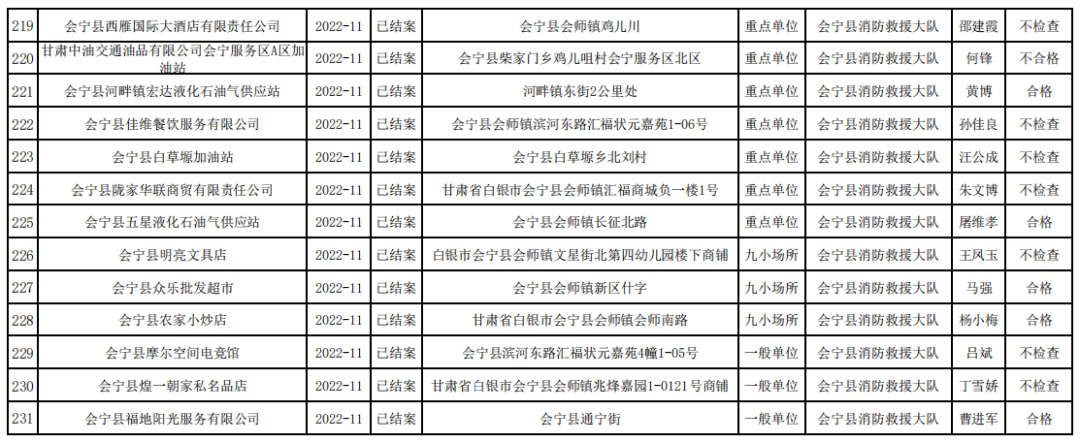 | 219 | 会宁县西雁国际大酒店有限责任公司 | 2022-11 | 已结案 | 会宁县会师镇鸡儿川 | 重点单位 | 会宁县消防救援大队 | 邵建霞 | 不检查 |
|---|---|---|---|---|---|---|---|---|
| 220 | 甘肃中油交通油品有限公司会宁服务区A区加油站 | 2022-11 | 已结案 | 会宁县柴家门乡鸡儿咀村会宁服务区北区 | 重点单位 | 会宁县消防救援大队 | 何锋 | 不合格 |
| 221 | 会宁县河畔镇宏达液化石油气供应站 | 2022-11 | 已结案 | 河畔镇东街2公里处 | 重点单位 | 会宁县消防救援大队 | 黄博 | 合格 |
| 222 | 会宁县佳维餐饮服务有限公司 | 2022-11 | 已结案 | 会宁县会师镇滨河东路汇福状元嘉苑1-06号 | 重点单位 | 会宁县消防救援大队 | 孙佳良 | 不检查 |
| 223 | 会宁县白草塬加油站 | 2022-11 | 已结案 | 会宁县白草塬乡北刘村 | 重点单位 | 会宁县消防救援大队 | 汪公成 | 不检查 |
| 224 | 会宁县陇家华联商贸有限责任公司 | 2022-11 | 已结案 | 甘肃省白银市会宁县会师镇汇福商城负一楼1号 | 重点单位 | 会宁县消防救援大队 | 朱文博 | 不检查 |
| 225 | 会宁县五星液化石油气供应站 | 2022-11 | 已结案 | 会宁县会师镇长征北路 | 重点单位 | 会宁县消防救援大队 | 屠维孝 | 合格 |
| 226 | 会宁县明亮文具店 | 2022-11 | 已结案 | 白银市会宁县会师镇文星街北第四幼儿园楼下商铺 | 九小场所 | 会宁县消防救援大队 | 王凤玉 | 不检查 |
| 227 | 会宁县众乐批发超市 | 2022-11 | 已结案 | 会宁县会师镇新区什字 | 九小场所 | 会宁县消防救援大队 | 马强 | 合格 |
| 228 | 会宁县农家小炒店 | 2022-11 | 已结案 | 甘肃省白银市会宁县会师镇会师南路 | 九小场所 | 会宁县消防救援大队 | 杨小梅 | 合格 |
| 229 | 会宁县摩尔空间电竞馆 | 2022-11 | 已结案 | 会宁县滨河东路汇福状元嘉苑4幢1-05号 | 一般单位 | 会宁县消防救援大队 | 吕斌 | 不检查 |
| 230 | 会宁县煌一朝家私名品店 | 2022-11 | 已结案 | 甘肃省白银市会宁县会师镇兆烽嘉园1-0121号商铺 | 一般单位 | 会宁县消防救援大队 | 丁雪娇 | 不检查 |
| 231 | 会宁县福地阳光服务有限公司 | 2022-11 | 已结案 | 会宁县通宁街 | 一般单位 | 会宁县消防救援大队 | 曹进军 | 合格 |